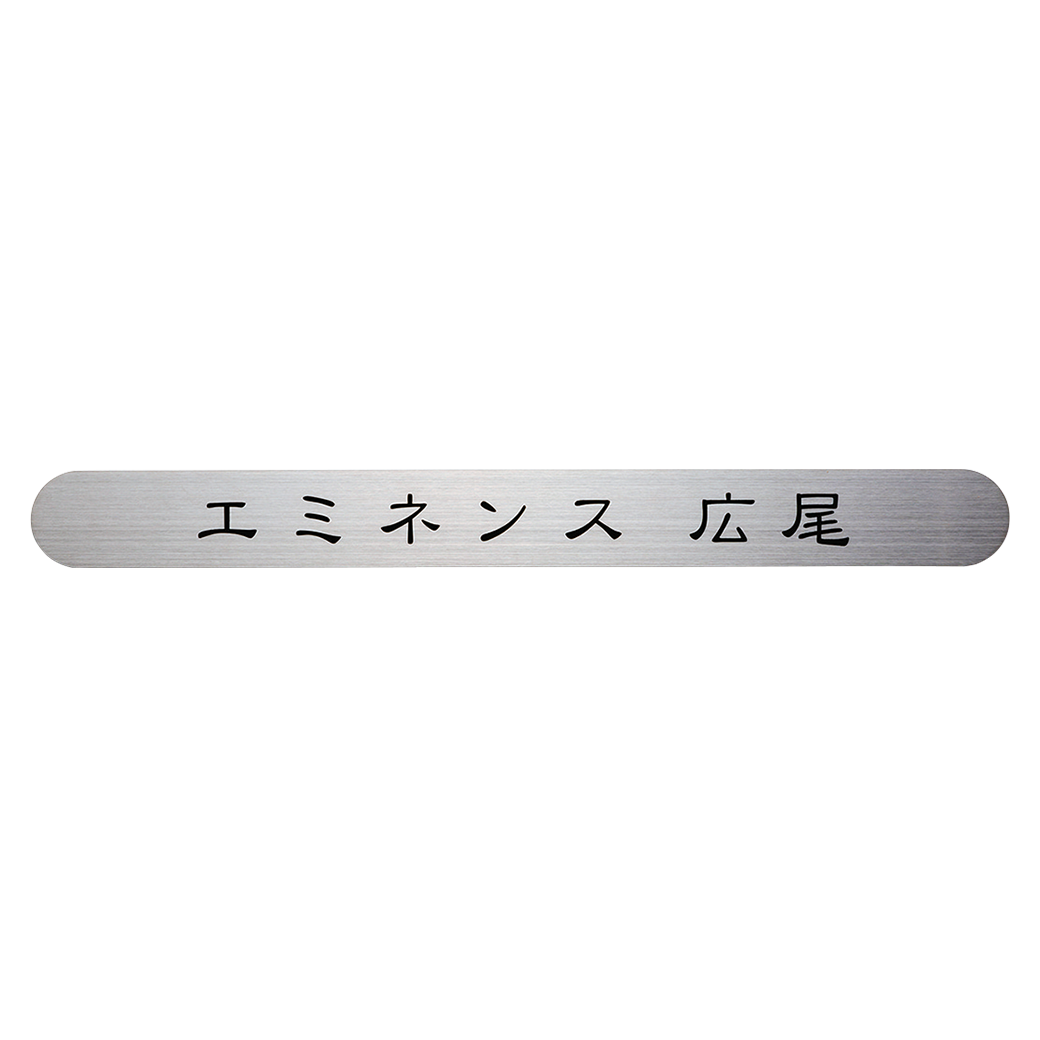 エミネンス 広尾